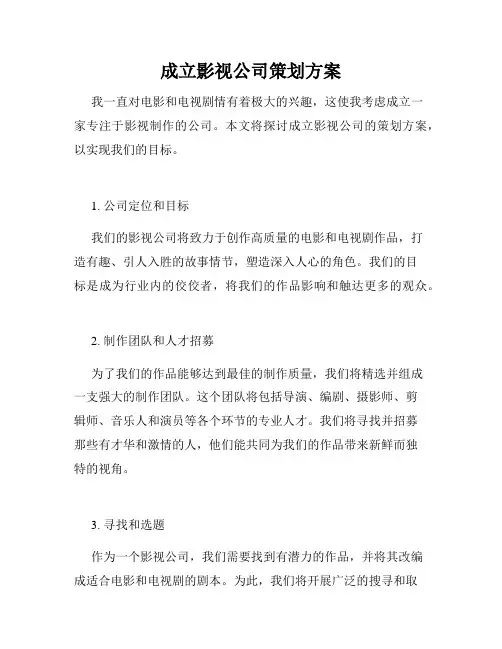 成立影视公司策划方案

我一直对电影和电视剧情有着极大的兴趣，这使我考虑成立一家专注于影视制作的公司。本文将探讨成立影视公司的策划方案，以实现我们的目标。

1. 公司定位和目标

我们的影视公司将致力于创作高质量的电影和电视剧作品，打造有趣、引人入胜的故事情节，塑造深入人心的角色。我们的目标是成为行业内的佼佼者，将我们的作品影响和触达更多的观众。

2. 制作团队和人才招募

为了我们的作品能够达到最佳的制作质量，我们将精选并组成一支强大的制作团队。这个团队将包括导演、编剧、摄影师、剪辑师、音乐人和演员等各个环节的专业人才。我们将寻找并招募那些有才华和激情的人，他们能共同为我们的作品带来新鲜而独特的视角。

3. 寻找和选题

作为一个影视公司，我们需要找到有潜力的作品，并将其改编成适合电影和电视剧的剧本。为此，我们将开展广泛的搜寻和取